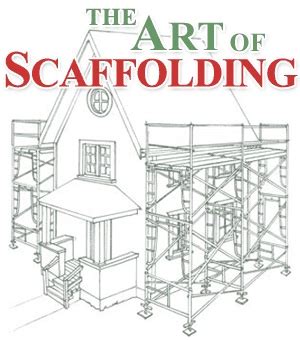 THE ART OF SCAFFOLDING